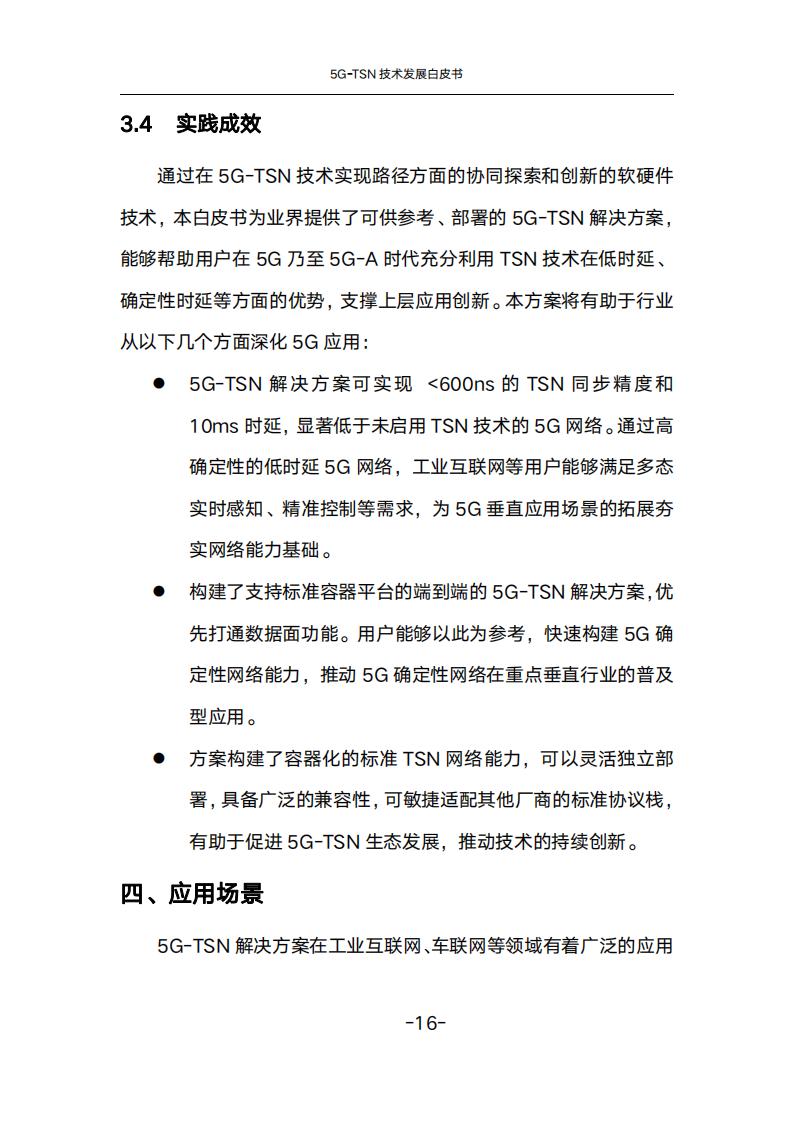 5G-TSN 技术发展白皮书

3.4 实践成效

通过在 5G-TSN 技术实现路径方面的协同探索和创新的软硬件技术，本白皮书为业界提供了可供参考、部署的 5G-TSN 解决方案，能够帮助用户在 5G 乃至 5G-A 时代充分利用 TSN 技术在低时延、确定性时延等方面的优势，支撑上层应用创新。本方案将有助于行业从以下几个方面深化 5G 应用：

● 5G-TSN 解决方案可实现 <600ns 的 TSN 同步精度和 10ms 时延，显著低于未启用 TSN 技术的 5G 网络。通过高确定性的低时延 5G 网络，工业互联网等用户能够满足多态实时感知、精准控制等需求，为 5G 垂直应用场景的拓展夯实网络能力基础。

● 构建了支持标准容器平台的端到端的 5G-TSN 解决方案，优先打通数据面功能。用户能够以此为参考，快速构建 5G 确定性网络能力，推动 5G 确定性网络在重点垂直行业的普及型应用。

● 方案构建了容器化的标准 TSN 网络能力，可以灵活独立部署，具备广泛的兼容性，可敏捷适配其他厂商的标准协议栈，有助于促进 5G-TSN 生态发展，推动技术的持续创新。

四、应用场景

5G-TSN 解决方案在工业互联网、车联网等领域有着广泛的应用

-16-